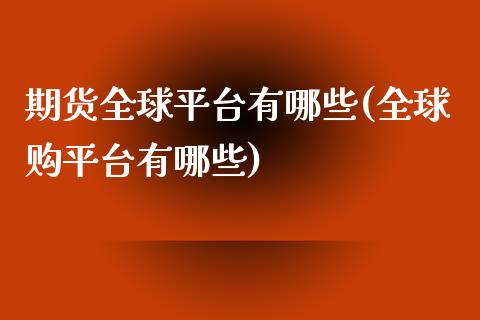 期货全球平台有哪些(全球购平台有哪些)